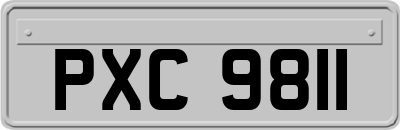 PXC 9811